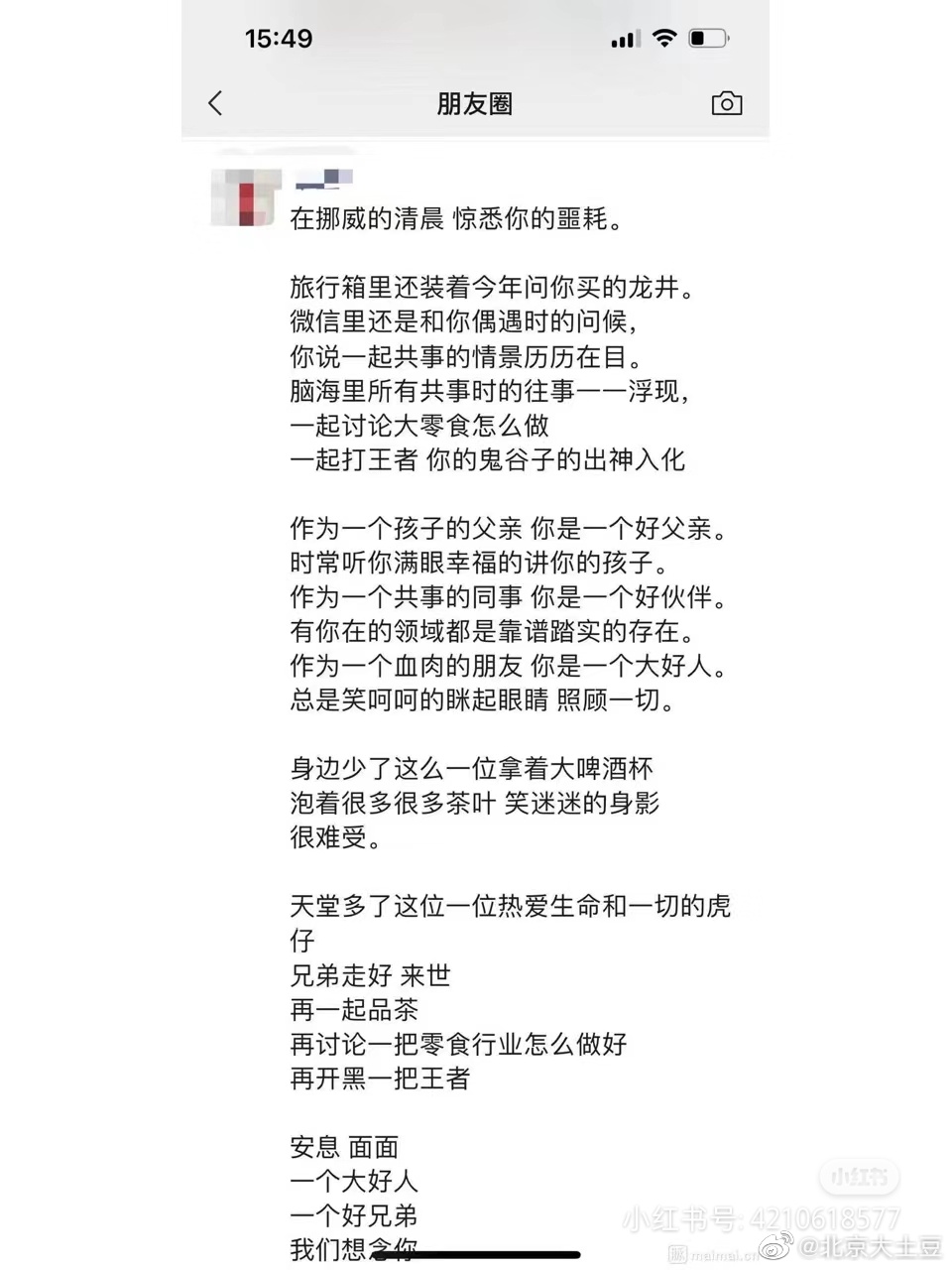 15:49

朋友圈

在挪威的清晨 惊悉你的噩耗。

旅行箱里还装着今年问你买的龙井。
微信里还是和你偶遇时的问候，
你说一起共事的情景历历在目。
脑海里所有共事时的往事一一浮现，
一起讨论大零食怎么做
一起打王者 你的鬼谷子的出神入化

作为一个孩子的父亲 你是一个好父亲。
时常听你满眼幸福的讲你的孩子。
作为一个共事的同事 你是一个好伙伴。
有你在的领域都是靠谱踏实的存在。
作为一个血肉的朋友 你是一个大好人。
总是笑呵呵的眯起眼睛 照顾一切。

身边少了这么一位拿着大啤酒杯
泡着很多很多茶叶 笑迷迷的身影
很难受。

天堂多了这位一位热爱生命和一切的虎仔
兄弟走好 来世
再一起品茶
再讨论一把零食行业怎么做好
再开黑一把王者

安息 面面
一个大好人
一个好兄弟
我们想念你

小红书
小红书号: 4210618577
maimai.cn
@北京大土豆